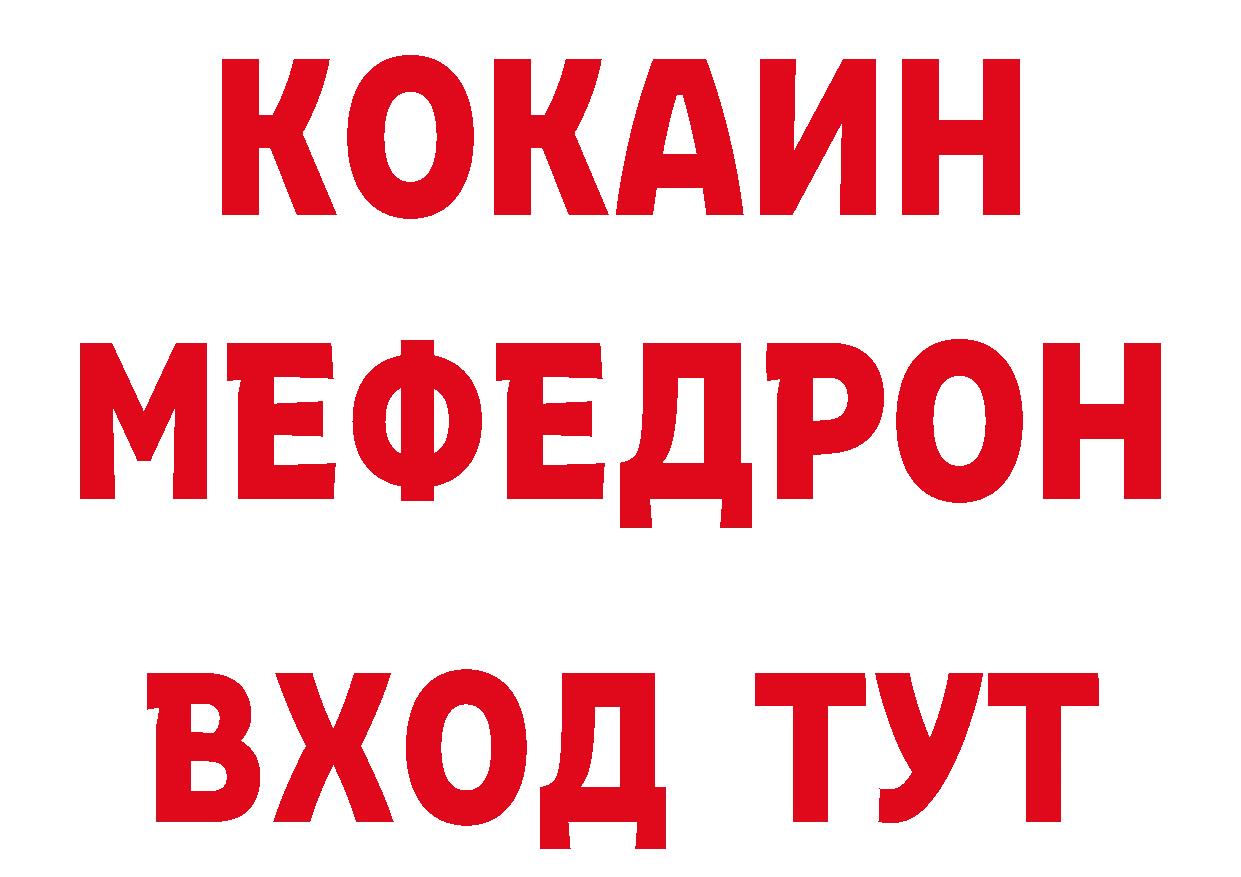 КОКАИН
МЕФЕДРОН
ВХОД ТУТ